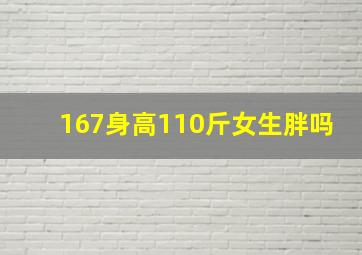 167身高110斤女生胖吗